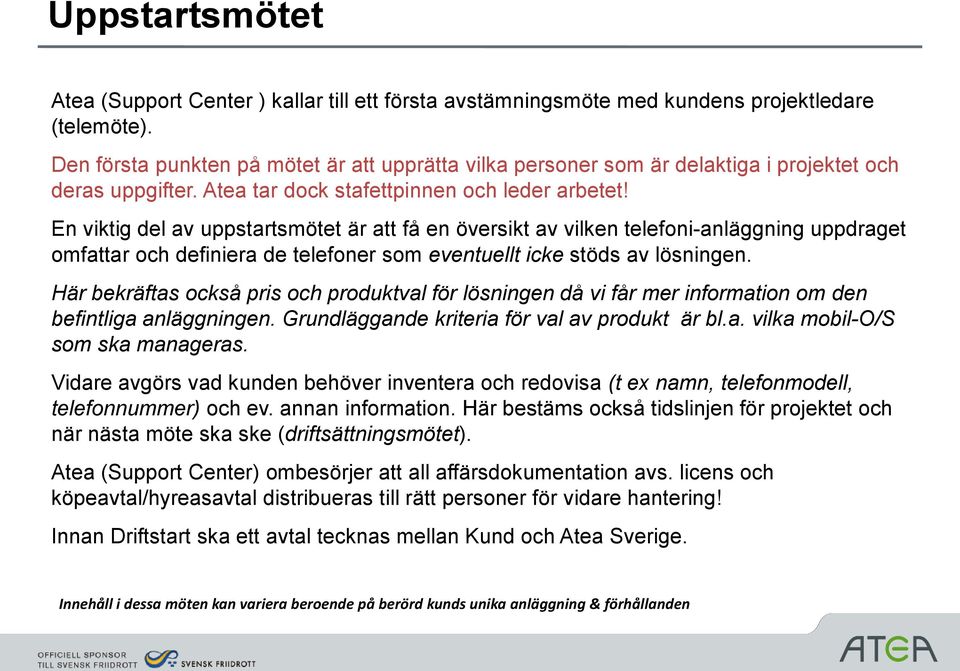 Uppstartsmötet

Atea (Support Center ) kallar till ett första avstämningsmöte med kundens projektledare (telemöte).

Den första punkten på mötet är att upprätta vilka personer som är delaktiga i projektet och deras uppgifter. Atea tar dock stafettpinnen och leder arbetet!

En viktig del av uppstartsmötet är att få en översikt av vilken telefoni-anläggning uppdraget omfattar och definiera de telefoner som eventuellt icke stöds av lösningen.

Här bekräftas också pris och produktval för lösningen då vi får mer information om den befintliga anläggningen. Grundläggande kriteria för val av produkt är bl.a. vilka mobil-O/S som ska manageras.

Vidare avgörs vad kunden behöver inventera och redovisa (t ex namn, telefonmodell, telefonnummer) och ev. annan information. Här bestäms också tidslinjen för projektet och när nästa möte ska ske (driftsättningsmötet).

Atea (Support Center) ombesörjer att all affärsdokumentation avs. licens och köpeavtal/hyreasavtal distribueras till rätt personer för vidare hantering!

Innan Driftstart ska ett avtal tecknas mellan Kund och Atea Sverige.

Innehåll i dessa möten kan variera beroende på berörd kunds unika anläggning & förhållanden

OFFICIELL SPONSOR TILL SVENSK FRIIDROTT

SVENSK FRIIDROTT

ATEA